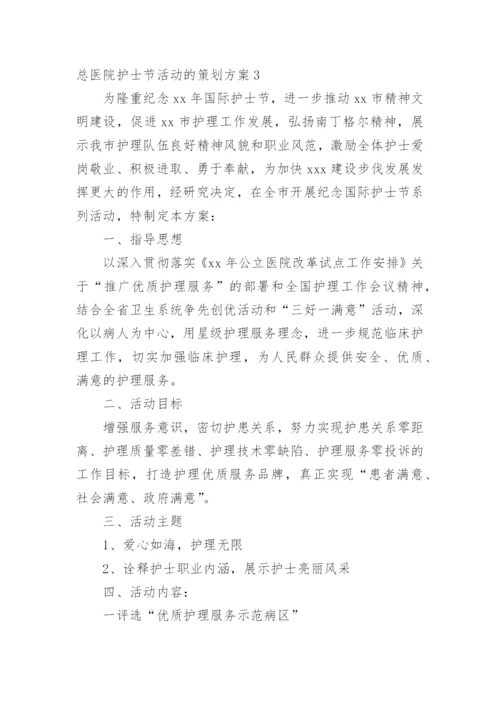 总医院护士节活动的策划方案3

为隆重纪念xx年国际护士节，进一步推动xx市精神文明建设，促进xx市护理工作发展，弘扬南丁格尔精神，展示我市护理队伍良好精神风貌和职业风范，激励全体护士爱岗敬业、积极进取、勇于奉献，为加快xxx建设步伐发展发挥更大的作用，经研究决定，在全市开展纪念国际护士节系列活动，特制定本方案：

一、指导思想

以深入贯彻落实《xx年公立医院改革试点工作安排》关于“推广优质护理服务”的部署和全国护理工作会议精神，结合全省卫生系统争先创优活动和“三好一满意”活动，深化以病人为中心，用星级护理服务理念，进一步规范临床护理工作，切实加强临床护理，为人民群众提供安全、优质、满意的护理服务。

二、活动目标

增强服务意识，密切护患关系，努力实现护患关系零距离、护理质量零差错、护理技术零缺陷、护理服务零投诉的工作目标，打造护理优质服务品牌，真正实现“患者满意、社会满意、政府满意”。

三、活动主题

1、爱心如海，护理无限

2、诠释护士职业内涵，展示护士亮丽风采

四、活动内容：

一评选“优质护理服务示范病区”